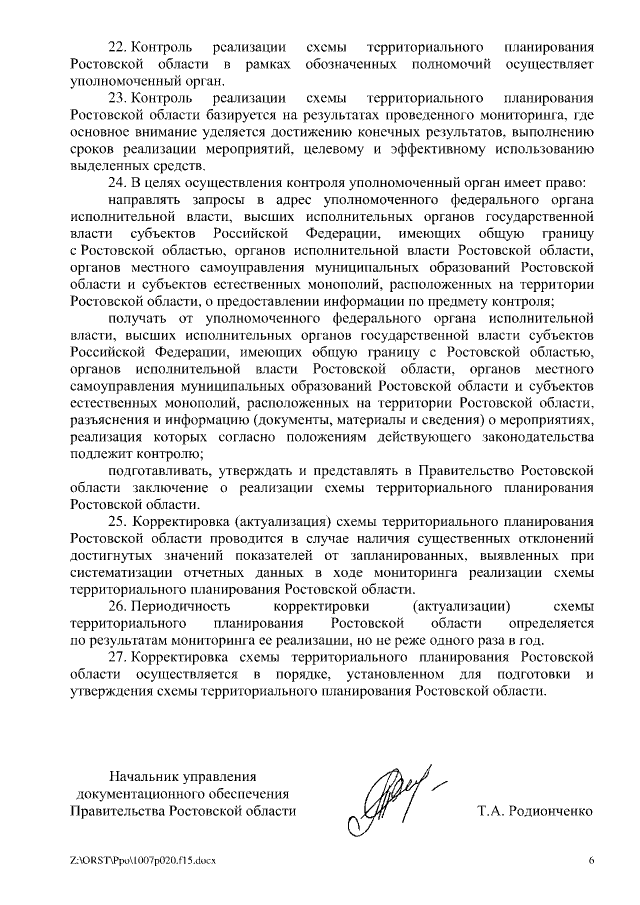 22. Контроль реализации схемы территориального планирования Ростовской области в рамках обозначенных полномочий осуществляет уполномоченный орган.

23. Контроль реализации схемы территориального планирования Ростовской области базируется на результатах проведенного мониторинга, где основное внимание уделяется достижению конечных результатов, выполнению сроков реализации мероприятий, целевому и эффективному использованию выделенных средств.

24. В целях осуществления контроля уполномоченный орган имеет право:

направлять запросы в адрес уполномоченного федерального органа исполнительной власти, высших исполнительных органов государственной власти субъектов Российской Федерации, имеющих общую границу с Ростовской областью, органов исполнительной власти Ростовской области, органов местного самоуправления муниципальных образований Ростовской области и субъектов естественных монополий, расположенных на территории Ростовской области, о предоставлении информации по предмету контроля;

получать от уполномоченного федерального органа исполнительной власти, высших исполнительных органов государственной власти субъектов Российской Федерации, имеющих общую границу с Ростовской областью, органов исполнительной власти Ростовской области, органов местного самоуправления муниципальных образований Ростовской области и субъектов естественных монополий, расположенных на территории Ростовской области, разъяснения и информацию (документы, материалы и сведения) о мероприятиях, реализация которых согласно положениям действующего законодательства подлежит контролю;

подготавливать, утверждать и представлять в Правительство Ростовской области заключение о реализации схемы территориального планирования Ростовской области.

25. Корректировка (актуализация) схемы территориального планирования Ростовской области проводится в случае наличия существенных отклонений достигнутых значений показателей от запланированных, выявленных при систематизации отчетных данных в ходе мониторинга реализации схемы территориального планирования Ростовской области.

26. Периодичность корректировки (актуализации) схемы территориального планирования Ростовской области определяется по результатам мониторинга ее реализации, но не реже одного раза в год.

27. Корректировка схемы территориального планирования Ростовской области осуществляется в порядке, установленном для подготовки и утверждения схемы территориального планирования Ростовской области.

Начальник управления документационного обеспечения Правительства Ростовской области

Т.А. Родионченко

Z:\ORST\Ppo\1007p020.f15.docx

6